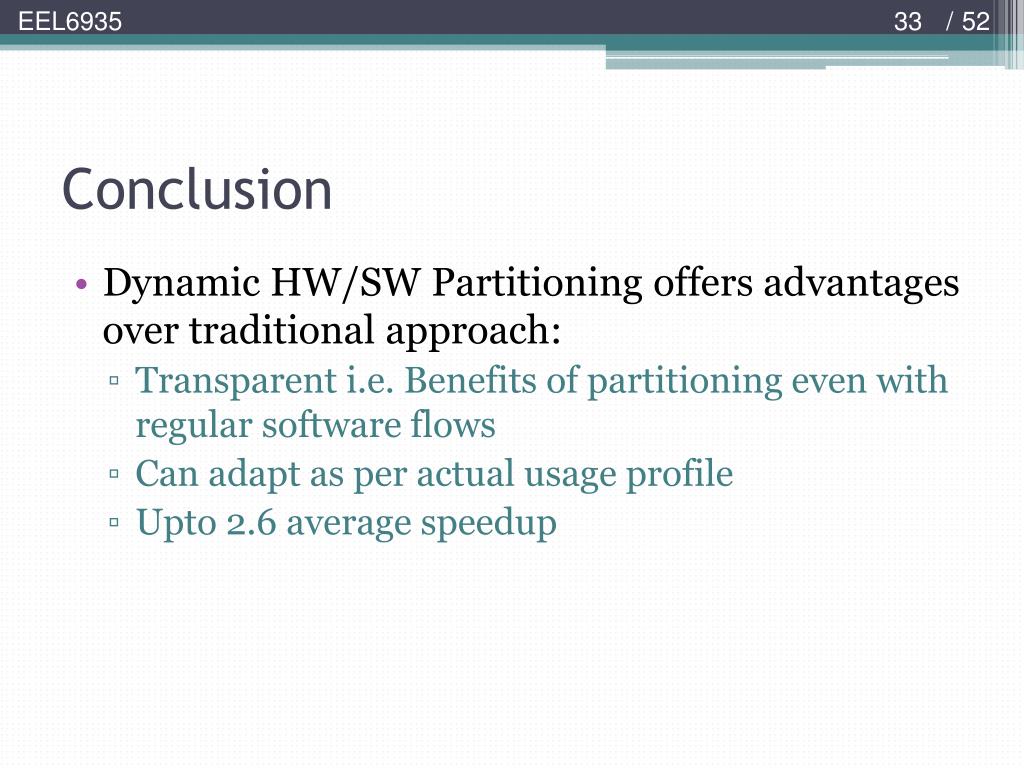 EEL6935

33 / 52

Conclusion

• Dynamic HW/SW Partitioning offers advantages over traditional approach:
▫ Transparent i.e. Benefits of partitioning even with regular software flows
▫ Can adapt as per actual usage profile
▫ Upto 2.6 average speedup